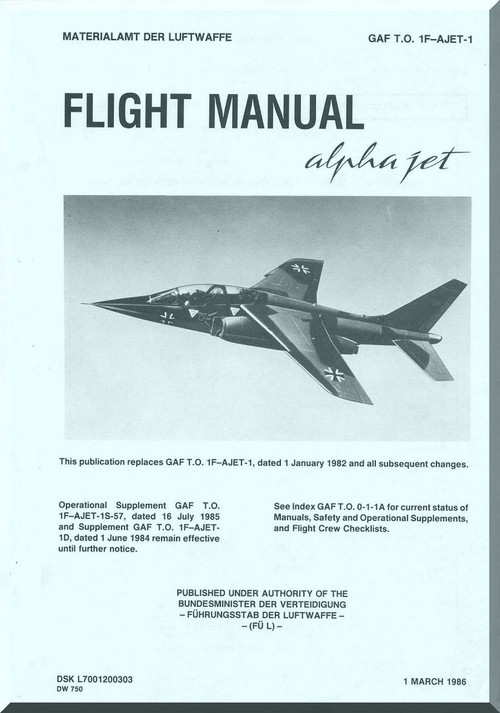 MATERIALAMT DER LUFTWAFFE

GAF T.O. 1F–AJET-1

FLIGHT MANUAL

alpha jet

This publication replaces GAF T.O. 1F–AJET-1, dated 1 January 1982 and all subsequent changes.

Operational Supplement GAF T.O. 1F–AJET-1S-57, dated 16 July 1985 and Supplement GAF T.O. 1F–AJET-1D, dated 1 June 1984 remain effective until further notice.

See Index GAF T.O. 0-1-1A for current status of Manuals, Safety and Operational Supplements, and Flight Crew Checklists.

PUBLISHED UNDER AUTHORITY OF THE BUNDESMINISTER DER VERTEIDIGUNG – FÜHRUNGSSTAB DER LUFTWAFFE – – (FÜ L) –

DSK L7001200303
DW 750

1 MARCH 1986